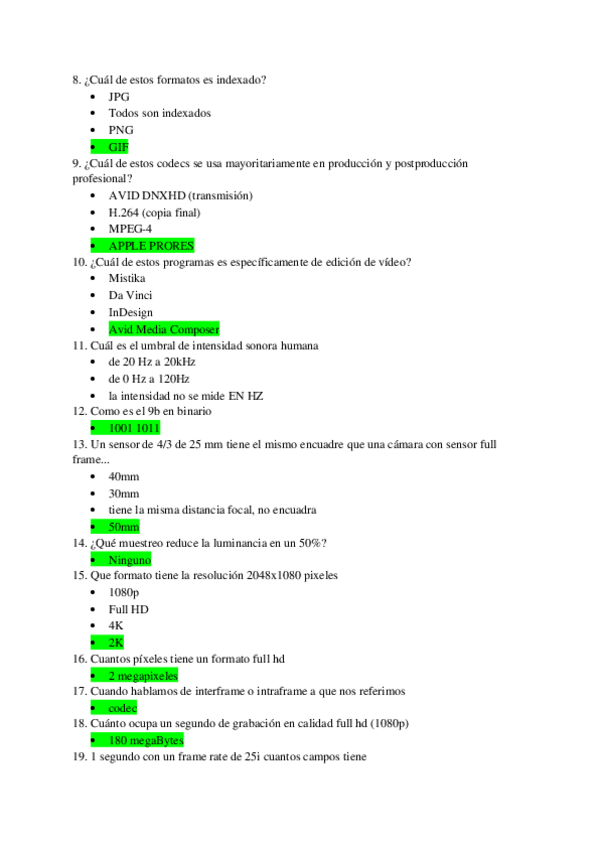 8. ¿Cuál de estos formatos es indexado?
- JPG
- Todos son indexados
- PNG
- GIF

9. ¿Cuál de estos codecs se usa mayoritariamente en producción y postproducción profesional?
- AVID DNXHD (transmisión)
- H.264 (copia final)
- MPEG-4
- APPLE PRORES

10. ¿Cuál de estos programas es específicamente de edición de vídeo?
- Mistika
- Da Vinci
- InDesign
- Avid Media Composer

11. Cuál es el umbral de intensidad sonora humana
- de 20 Hz a 20kHz
- de 0 Hz a 120Hz
- la intensidad no se mide EN HZ

12. Como es el 9b en binario
- 1001 1011

13. Un sensor de 4/3 de 25 mm tiene el mismo encuadre que una cámara con sensor full frame...
- 40mm
- 30mm
- tiene la misma distancia focal, no encuadra
- 50mm

14. ¿Qué muestreo reduce la luminancia en un 50%?
- Ninguno

15. Que formato tiene la resolución 2048x1080 pixeles
- 1080p
- Full HD
- 4K
- 2K

16. Cuantos píxeles tiene un formato full hd
- 2 megapixeles

17. Cuando hablamos de interframe o intraframe a que nos referimos
- codec

18. Cuánto ocupa un segundo de grabación en calidad full hd (1080p)
- 180 megaBytes

19. 1 segundo con un frame rate de 25i cuantos campos tiene